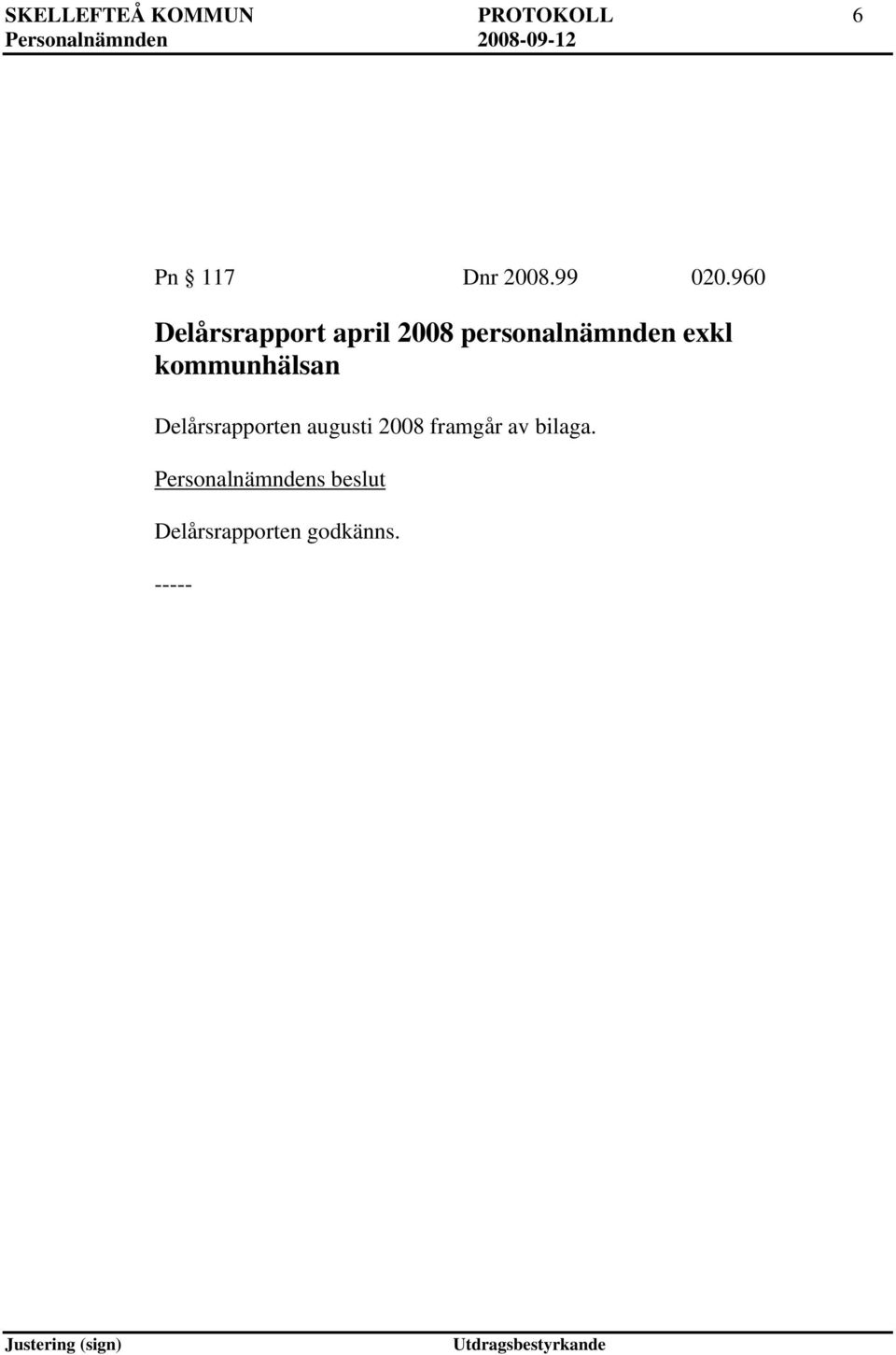 SKELLEFTEÅ KOMMUN PROTOKOLL 6
Personalnämnden 2008-09-12

Pn § 117 Dnr 2008.99 020.960

Delårsrapport april 2008 personalnämnden exkl kommunhälsan

Delårsrapporten augusti 2008 framgår av bilaga.

Personalnämndens beslut

Delårsrapporten godkänns.

-----

Justering (sign) Utdragsbestyrkande